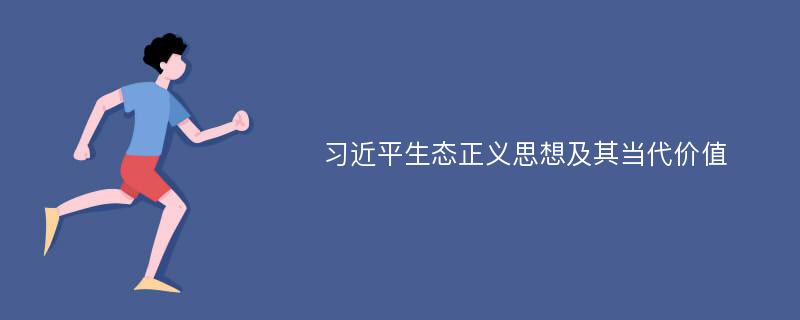 习近平生态正义思想及其当代价值